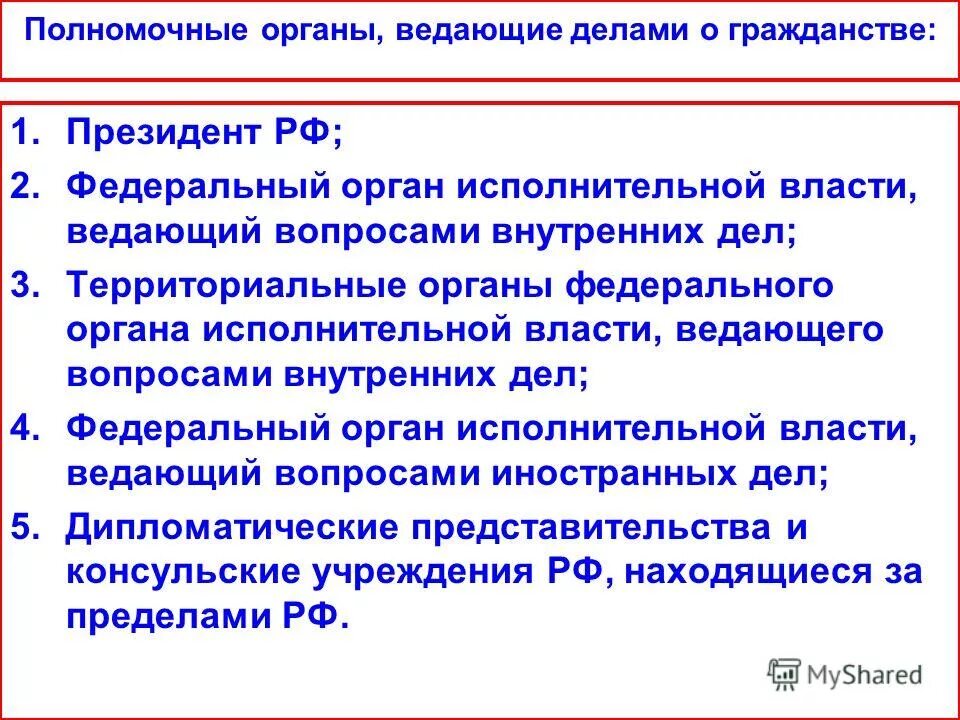 Полномочные органы, ведающие делами о гражданстве:

1. Президент РФ;
2. Федеральный орган исполнительной власти, ведающий вопросами внутренних дел;
3. Территориальные органы федерального органа исполнительной власти, ведающего вопросами внутренних дел;
4. Федеральный орган исполнительной власти, ведающий вопросами иностранных дел;
5. Дипломатические представительства и консульские учреждения РФ, находящиеся за пределами РФ.

MyShared